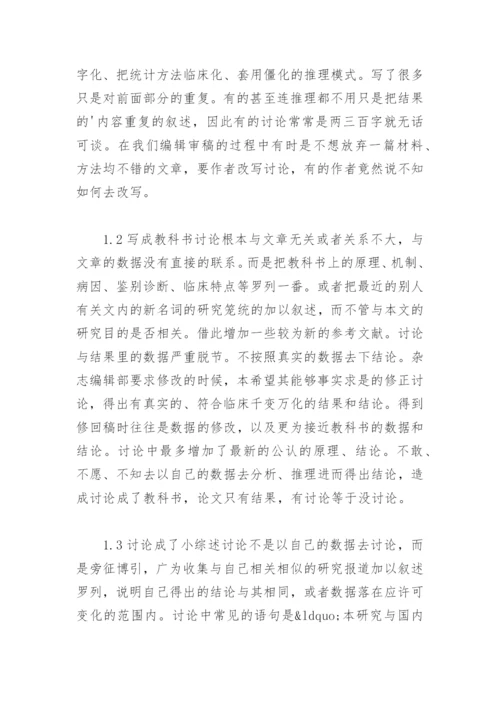 字化、把统计方法临床化、套用僵化的推理模式。写了很多只是对前面部分的重复。有的甚至连推理都不用只是把结果的'内容重复的叙述，因此有的讨论常常是两三百字就无话可谈。在我们编辑审稿的过程中有时是不想放弃一篇材料、方法均不错的文章，要作者改写讨论，有的作者竟然说不知如何去改写。

1.2 写成教科书讨论根本与文章无关或者关系不大，与文章的数据没有直接的联系。而是把教科书上的原理、机制、病因、鉴别诊断、临床特点等罗列一番。或者把最近的别人有关文内的新名词的研究笼统的加以叙述，而不管与本文的研究目的是否相关。借此增加一些较为新的参考文献。讨论与结果里的数据严重脱节。不按照真实的数据去下结论。杂志编辑部要求修改的时候，本希望其能够事实求是的修正讨论，得出有真实的、符合临床千变万化的结果和结论。得到修回稿时往往是数据的修改，以及更为接近教科书的数据和结论。讨论中最多增加了最新的公认的原理、结论。不敢、不愿、不知去以自己的数据去分析、推理进而得出结论，造成讨论成了教科书，论文只有结果，有讨论等于没讨论。

1.3 讨论成了小综述讨论不是以自己的数据去讨论，而是旁征博引，广为收集与自己相关相似的研究报道加以叙述罗列，说明自己得出的结论与其相同，或者数据落在应许可变化的范围内。讨论中常见的语句是&ldquo;本研究与国内